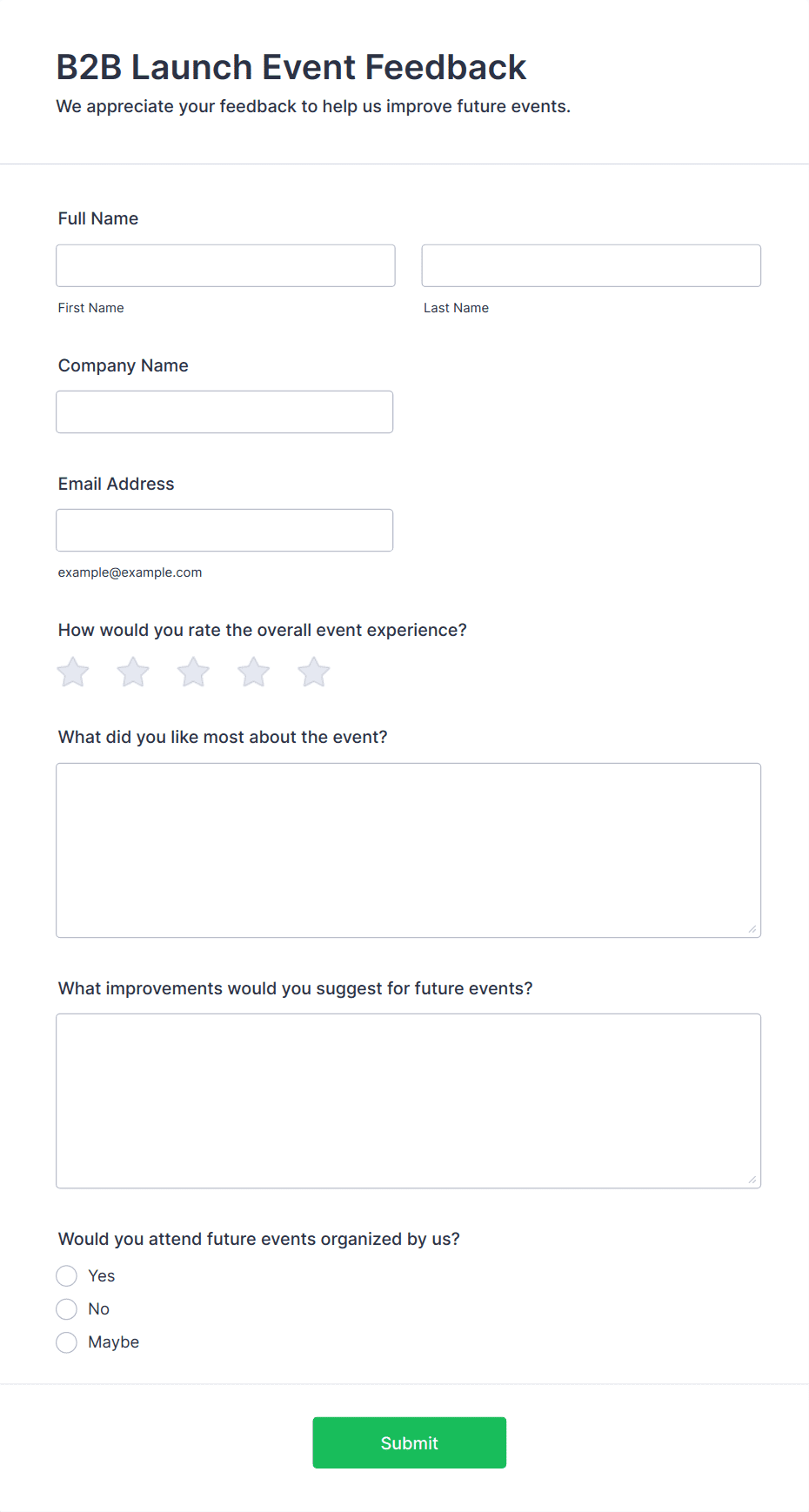 B2B Launch Event Feedback

We appreciate your feedback to help us improve future events.

Full Name

First Name

Last Name

Company Name

Email Address

example@example.com

How would you rate the overall event experience?

What did you like most about the event?

What improvements would you suggest for future events?

Would you attend future events organized by us?

Yes

No

Maybe

Submit